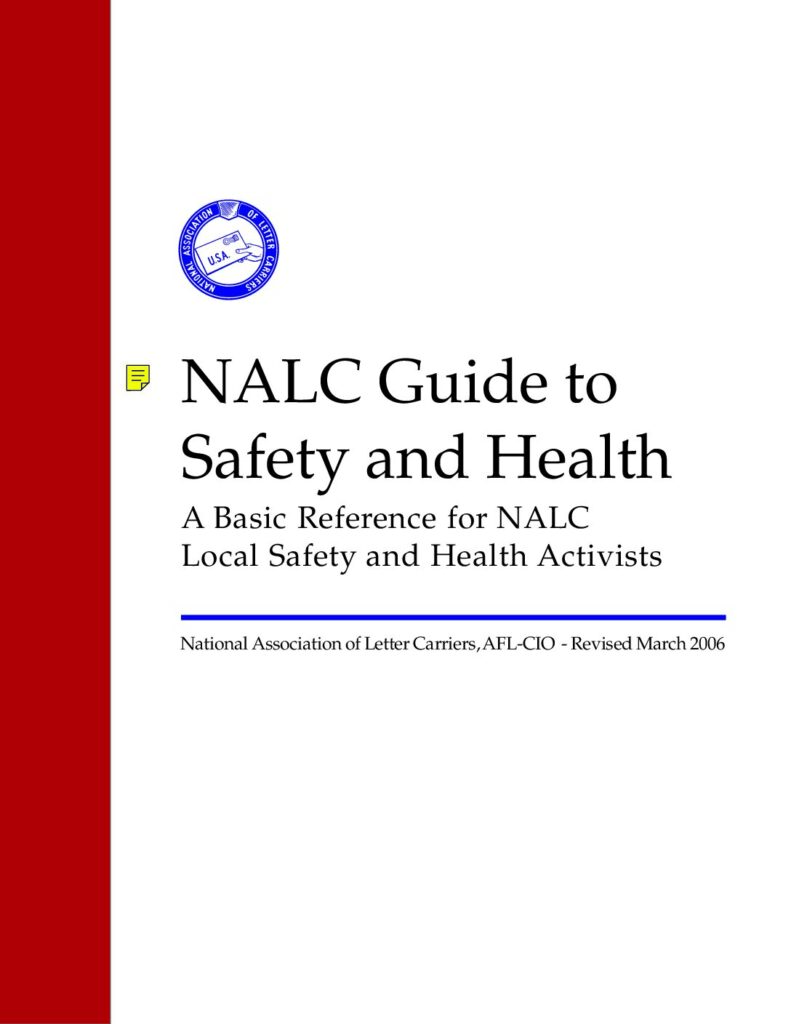 NATIONAL ASSOCIATION OF LETTER CARRIERS

U.S.A.

NALC Guide to Safety and Health

A Basic Reference for NALC Local Safety and Health Activists

National Association of Letter Carriers, AFL-CIO - Revised March 2006